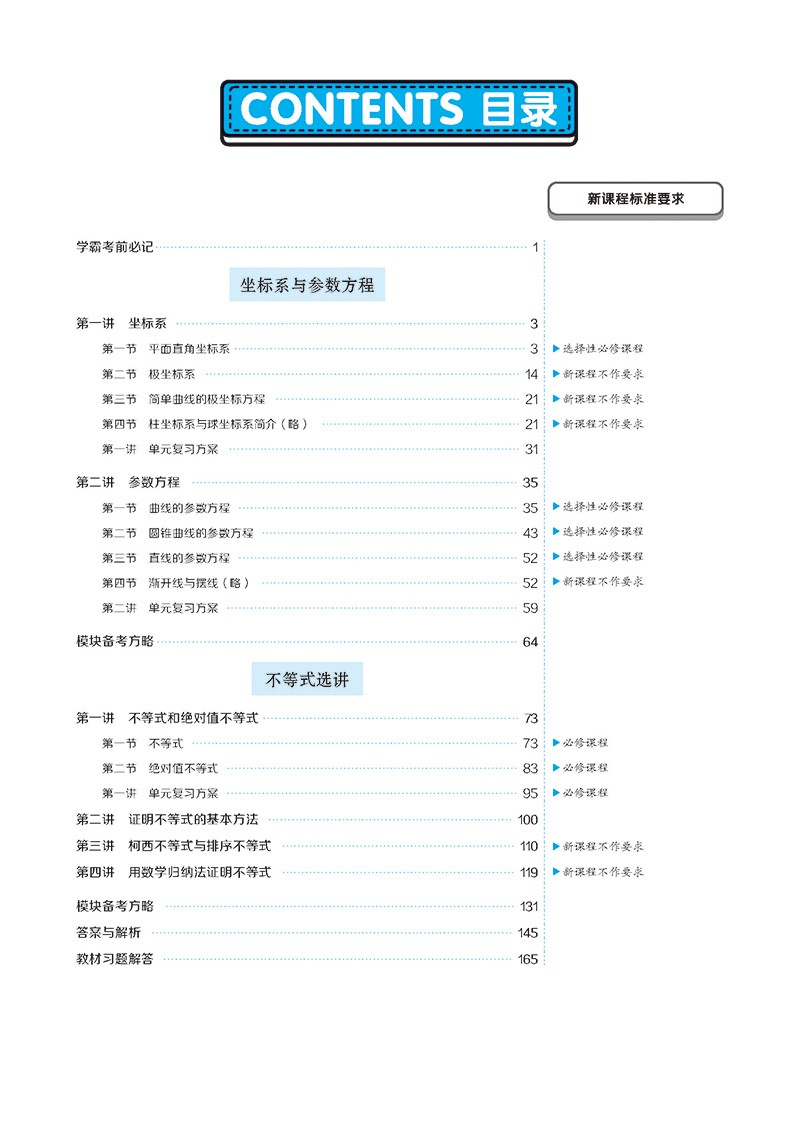 CONTENTS 目录

新课程标准要求

学霸考前必记 1

坐标系与参数方程

第一讲 坐标系 3
第一节 平面直角坐标系 3 ▶选择性必修课程
第二节 极坐标系 14 ▶新课程不作要求
第三节 简单曲线的极坐标方程 21 ▶新课程不作要求
第四节 柱坐标系与球坐标系简介（略） 21 ▶新课程不作要求
第一讲 单元复习方案 31

第二讲 参数方程 35
第一节 曲线的参数方程 35 ▶选择性必修课程
第二节 圆锥曲线的参数方程 43 ▶选择性必修课程
第三节 直线的参数方程 52 ▶选择性必修课程
第四节 渐开线与摆线（略） 52 ▶新课程不作要求
第二讲 单元复习方案 59

模块备考方略 64

不等式选讲

第一讲 不等式和绝对值不等式 73
第一节 不等式 73 ▶必修课程
第二节 绝对值不等式 83 ▶必修课程
第一讲 单元复习方案 95 ▶必修课程
第二讲 证明不等式的基本方法 100
第三讲 柯西不等式与排序不等式 110 ▶新课程不作要求
第四讲 用数学归纳法证明不等式 119 ▶新课程不作要求

模块备考方略 131
答案与解析 145
教材习题解答 165